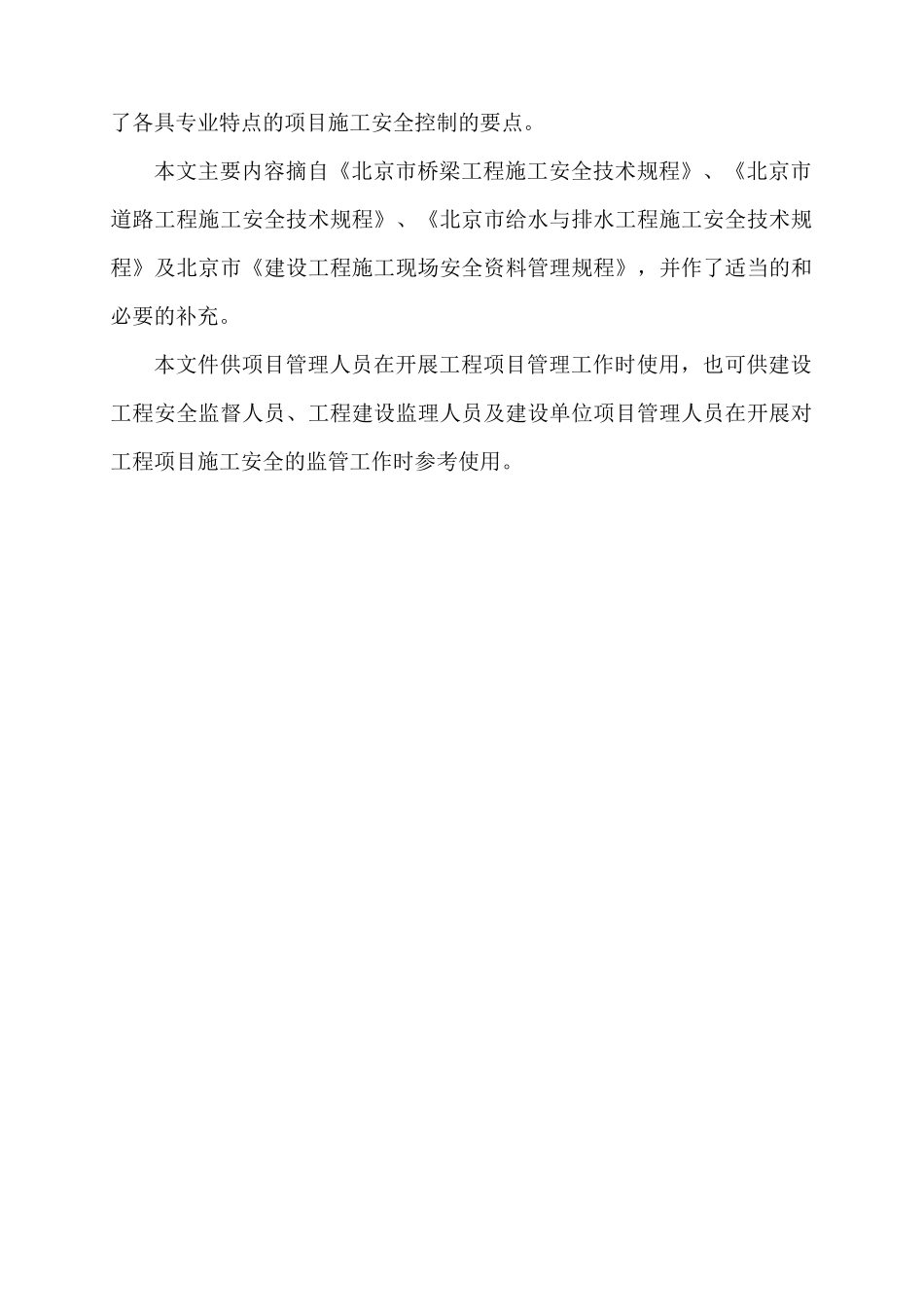 了各具专业特点的项目施工安全控制的要点。

本文主要内容摘自《北京市桥梁工程施工安全技术规程》、《北京市道路工程施工安全技术规程》、《北京市给水与排水工程施工安全技术规程》及北京市《建设工程施工现场安全资料管理规程》，并作了适当的和必要的补充。

本文件供项目管理人员在开展工程项目管理工作时使用，也可供建设工程安全监督人员、工程建设监理人员及建设单位项目管理人员在开展对工程项目施工安全的监管工作时参考使用。